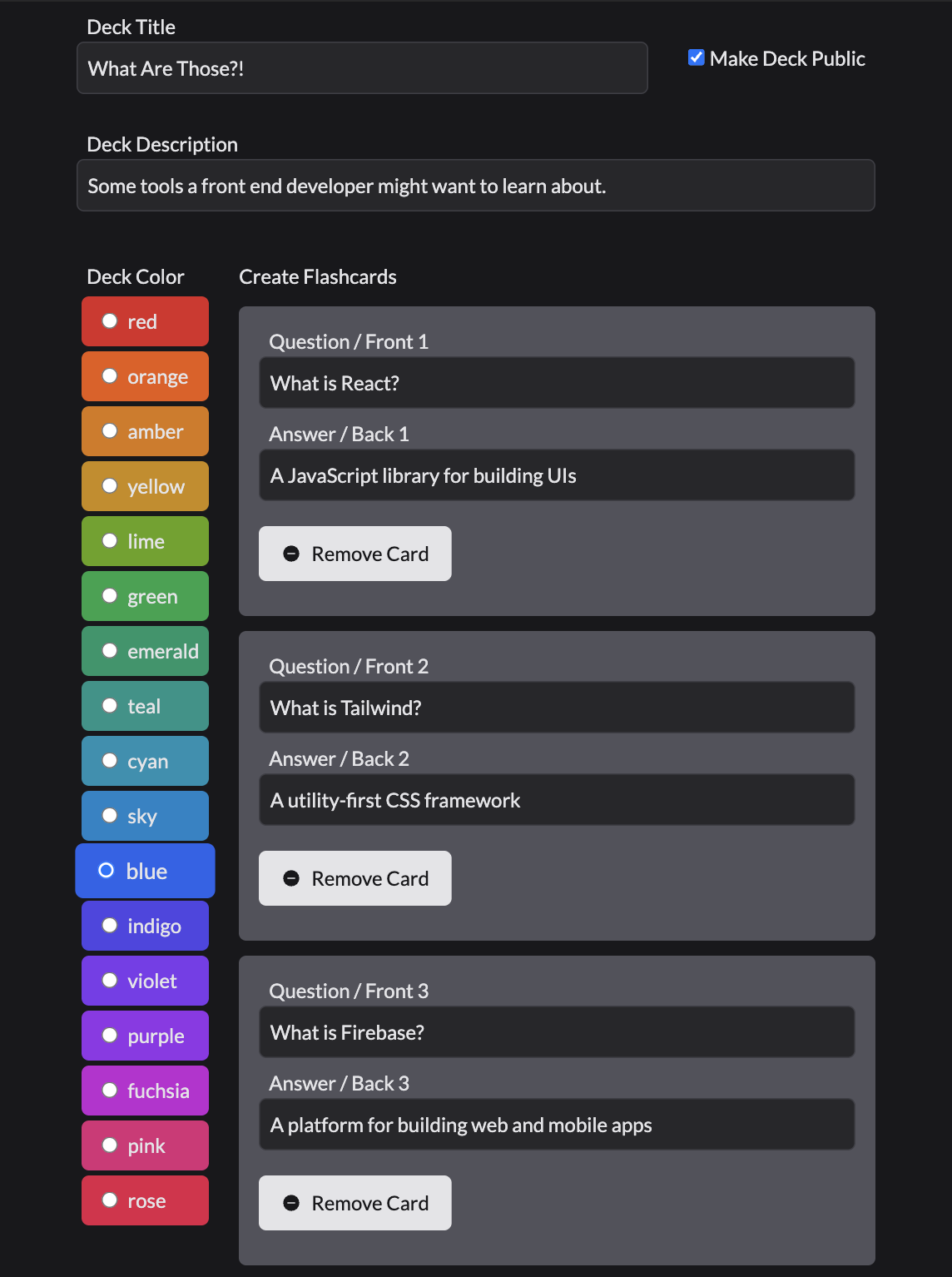 Deck Title

What Are Those?!

Make Deck Public

Deck Description

Some tools a front end developer might want to learn about.

Deck Color

red

orange

amber

yellow

lime

green

emerald

teal

cyan

sky

blue

indigo

violet

purple

fuchsia

pink

rose

Create Flashcards

Question / Front 1

What is React?

Answer / Back 1

A JavaScript library for building UIs

Remove Card

Question / Front 2

What is Tailwind?

Answer / Back 2

A utility-first CSS framework

Remove Card

Question / Front 3

What is Firebase?

Answer / Back 3

A platform for building web and mobile apps

Remove Card